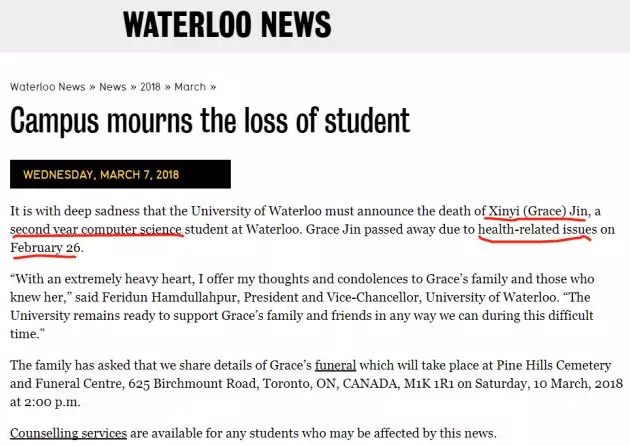 WATERLOO NEWS

Waterloo News » News » 2018 » March »

Campus mourns the loss of student

WEDNESDAY, MARCH 7, 2018

It is with deep sadness that the University of Waterloo must announce the death of Xinyi (Grace) Jin, a second year computer science student at Waterloo. Grace Jin passed away due to health-related issues on February 26.

“With an extremely heavy heart, I offer my thoughts and condolences to Grace’s family and those who knew her,” said Feridun Hamdullahpur, President and Vice-Chancellor, University of Waterloo. “The University remains ready to support Grace’s family and friends in any way we can during this difficult time."

The family has asked that we share details of Grace’s funeral which will take place at Pine Hills Cemetery and Funeral Centre, 625 Birchmount Road, Toronto, ON, CANADA, M1K 1R1 on Saturday, 10 March, 2018 at 2:00 p.m.

Counselling services are available for any students who may be affected by this news.